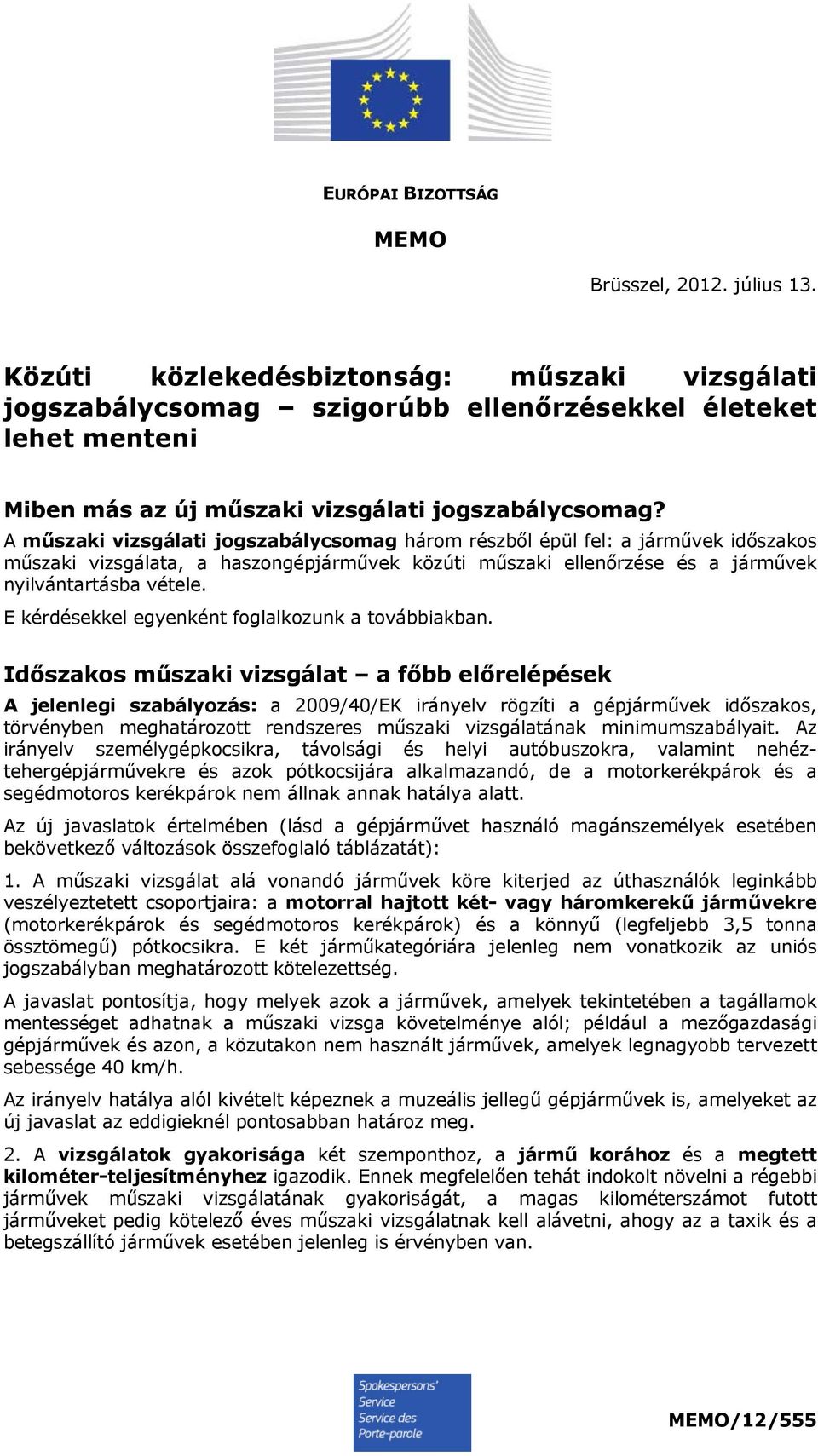 EURÓPAI BIZOTTSÁG

MEMO

Brüsszel, 2012. július 13.

Közúti közlekedésbiztonság: műszaki vizsgálati jogszabálycsomag – szigorúbb ellenőrzésekkel életeket lehet menteni

Miben más az új műszaki vizsgálati jogszabálycsomag?

A műszaki vizsgálati jogszabálycsomag három részből épül fel: a járművek időszakos műszaki vizsgálata, a haszongépjárművek közúti műszaki ellenőrzése és a járművek nyilvántartásba vétele.

E kérdésekkel egyenként foglalkozunk a továbbiakban.

Időszakos műszaki vizsgálat – a főbb előrelépések

A jelenlegi szabályozás: a 2009/40/EK irányelv rögzíti a gépjárművek időszakos, törvényben meghatározott rendszeres műszaki vizsgálatának minimumszabályait. Az irányelv személygépkocsikra, távolsági és helyi autóbuszokra, valamint nehéztehergépjárművekre és azok pótkocsijára alkalmazandó, de a motorkerékpárok és a segédmotoros kerékpárok nem állnak annak hatálya alatt.

Az új javaslatok értelmében (lásd a gépjárművet használó magánszemélyek esetében bekövetkező változások összefoglaló táblázatát):

1. A műszaki vizsgálat alá vonandó járművek köre kiterjed az úthasználók leginkább veszélyeztetett csoportjaira: a motorral hajtott két- vagy háromkerekű járművekre (motorkerékpárok és segédmotoros kerékpárok) és a könnyű (legfeljebb 3,5 tonna össztömegű) pótkocsikra. E két járműkategóriára jelenleg nem vonatkozik az uniós jogszabályban meghatározott kötelezettség.

A javaslat pontosítja, hogy melyek azok a járművek, amelyek tekintetében a tagállamok mentességet adhatnak a műszaki vizsga követelménye alól; például a mezőgazdasági gépjárművek és azon, a közutakon nem használt járművek, amelyek legnagyobb tervezett sebessége 40 km/h.

Az irányelv hatálya alól kivételt képeznek a muzeális jellegű gépjárművek is, amelyeket az új javaslat az eddigieknél pontosabban határoz meg.

2. A vizsgálatok gyakorisága két szemponthoz, a jármű korához és a megtett kilométer-teljesítményhez igazodik. Ennek megfelelően tehát indokolt növelni a régebbi járművek műszaki vizsgálatának gyakoriságát, a magas kilométerszámot futott járműveket pedig kötelező éves műszaki vizsgálatnak kell alávetni, ahogy az a taxik és a betegszállító járművek esetében jelenleg is érvényben van.

Spokespersons' Service
Service des Porte-parole

MEMO/12/555